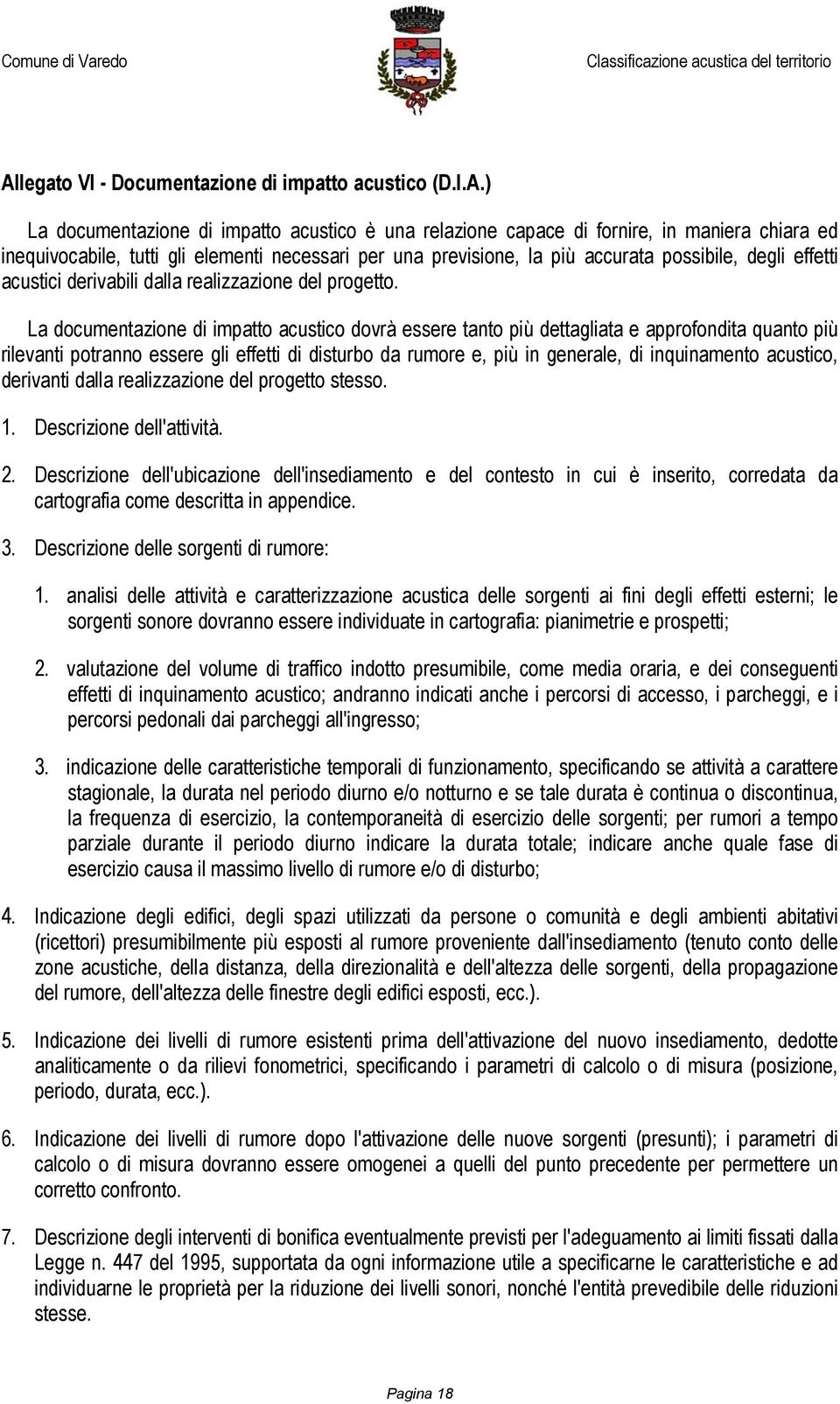 Comune di Varedo

Classificazione acustica del territorio

Allegato VI - Documentazione di impatto acustico (D.I.A.)

La documentazione di impatto acustico è una relazione capace di fornire, in maniera chiara ed inequivocabile, tutti gli elementi necessari per una previsione, la più accurata possibile, degli effetti acustici derivabili dalla realizzazione del progetto.

La documentazione di impatto acustico dovrà essere tanto più dettagliata e approfondita quanto più rilevanti potranno essere gli effetti di disturbo da rumore e, più in generale, di inquinamento acustico, derivanti dalla realizzazione del progetto stesso.

1. Descrizione dell'attività.

2. Descrizione dell'ubicazione dell'insediamento e del contesto in cui è inserito, corredata da cartografia come descritta in appendice.

3. Descrizione delle sorgenti di rumore:

1. analisi delle attività e caratterizzazione acustica delle sorgenti ai fini degli effetti esterni; le sorgenti sonore dovranno essere individuate in cartografia: pianimetrie e prospetti;

2. valutazione del volume di traffico indotto presumibile, come media oraria, e dei conseguenti effetti di inquinamento acustico; andranno indicati anche i percorsi di accesso, i parcheggi, e i percorsi pedonali dai parcheggi all'ingresso;

3. indicazione delle caratteristiche temporali di funzionamento, specificando se attività a carattere stagionale, la durata nel periodo diurno e/o notturno e se tale durata è continua o discontinua, la frequenza di esercizio, la contemporaneità di esercizio delle sorgenti; per rumori a tempo parziale durante il periodo diurno indicare la durata totale; indicare anche quale fase di esercizio causa il massimo livello di rumore e/o di disturbo;

4. Indicazione degli edifici, degli spazi utilizzati da persone o comunità e degli ambienti abitativi (ricettori) presumibilmente più esposti al rumore proveniente dall'insediamento (tenuto conto delle zone acustiche, della distanza, della direzionalità e dell'altezza delle sorgenti, della propagazione del rumore, dell'altezza delle finestre degli edifici esposti, ecc.).

5. Indicazione dei livelli di rumore esistenti prima dell'attivazione del nuovo insediamento, dedotte analiticamente o da rilievi fonometrici, specificando i parametri di calcolo o di misura (posizione, periodo, durata, ecc.).

6. Indicazione dei livelli di rumore dopo l'attivazione delle nuove sorgenti (presunti); i parametri di calcolo o di misura dovranno essere omogenei a quelli del punto precedente per permettere un corretto confronto.

7. Descrizione degli interventi di bonifica eventualmente previsti per l'adeguamento ai limiti fissati dalla Legge n. 447 del 1995, supportata da ogni informazione utile a specificarne le caratteristiche e ad individuarne le proprietà per la riduzione dei livelli sonori, nonché l'entità prevedibile delle riduzioni stesse.

Pagina 18